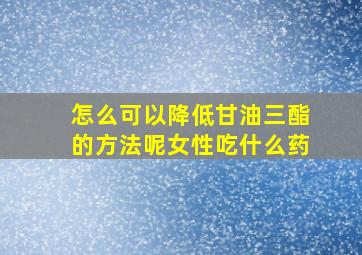 怎么可以降低甘油三酯的方法呢女性吃什么药